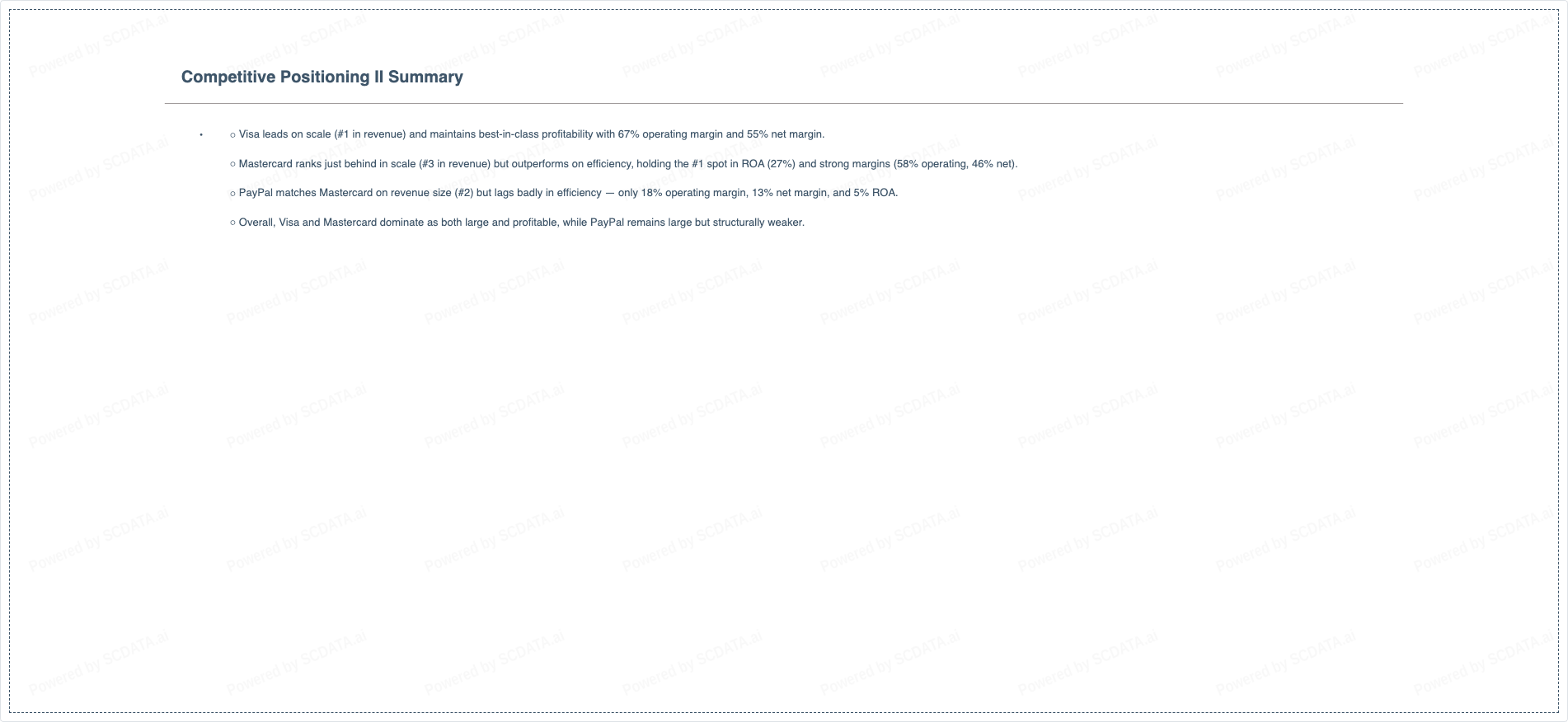 Competitive Positioning II Summary

• ○ Visa leads on scale (#1 in revenue) and maintains best-in-class profitability with 67% operating margin and 55% net margin.

○ Mastercard ranks just behind in scale (#3 in revenue) but outperforms on efficiency, holding the #1 spot in ROA (27%) and strong margins (58% operating, 46% net).

○ PayPal matches Mastercard on revenue size (#2) but lags badly in efficiency — only 18% operating margin, 13% net margin, and 5% ROA.

○ Overall, Visa and Mastercard dominate as both large and profitable, while PayPal remains large but structurally weaker.

Powered by SCDATA.ai